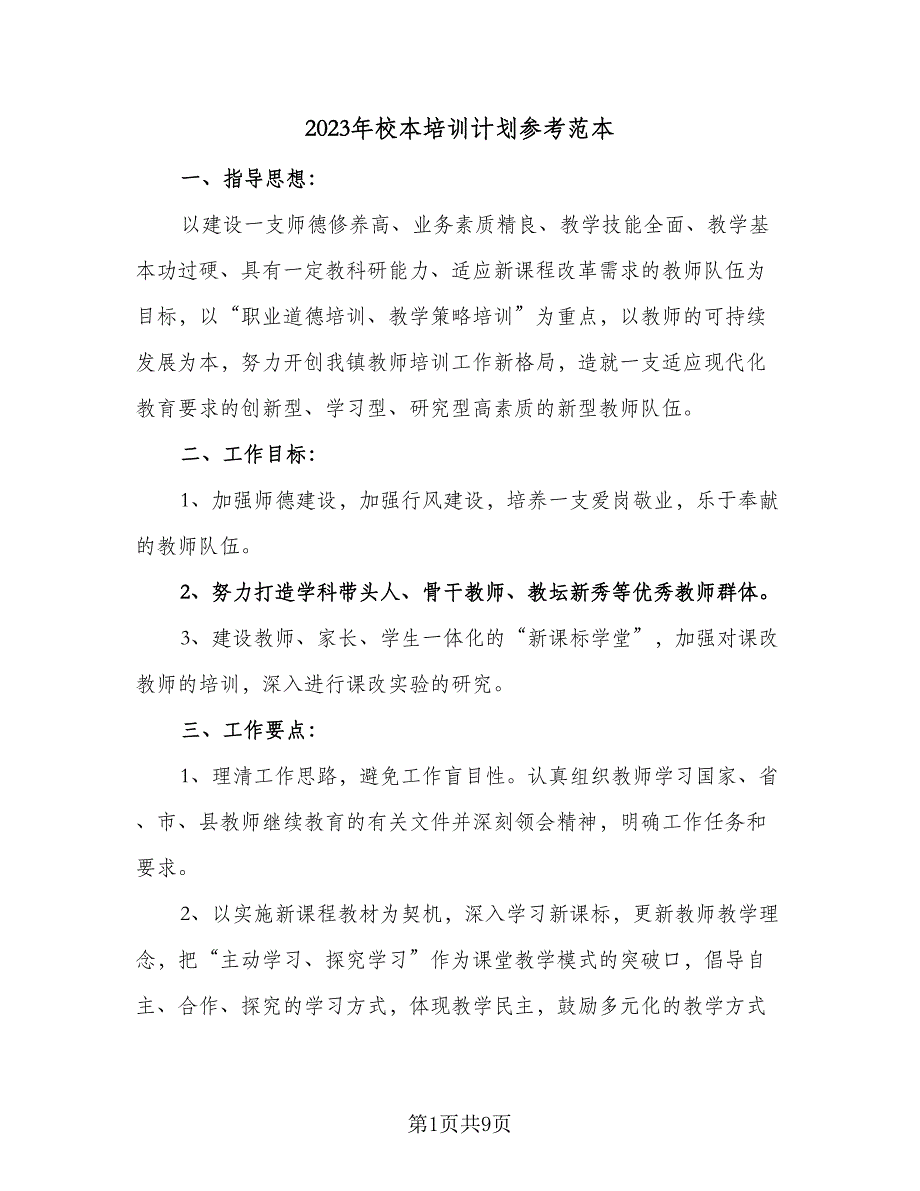 2023年校本培训计划参考范本

一、指导思想：

以建设一支师德修养高、业务素质精良、教学技能全面、教学基本功过硬、具有一定教科研能力、适应新课程改革需求的教师队伍为目标，以“职业道德培训、教学策略培训”为重点，以教师的可持续发展为本，努力开创我镇教师培训工作新格局，造就一支适应现代化教育要求的创新型、学习型、研究型高素质的新型教师队伍。

二、工作目标：

1、加强师德建设，加强行风建设，培养一支爱岗敬业，乐于奉献的教师队伍。

2、努力打造学科带头人、骨干教师、教坛新秀等优秀教师群体。

3、建设教师、家长、学生一体化的“新课标学堂”，加强对课改教师的培训，深入进行课改实验的研究。

三、工作要点：

1、理清工作思路，避免工作盲目性。认真组织教师学习国家、省、市、县教师继续教育的有关文件并深刻领会精神，明确工作任务和要求。

2、以实施新课程教材为契机，深入学习新课标，更新教师教学理念，把“主动学习、探究学习”作为课堂教学模式的突破口，倡导自主、合作、探究的学习方式，体现教学民主，鼓励多元化的教学方式

第1页共9页